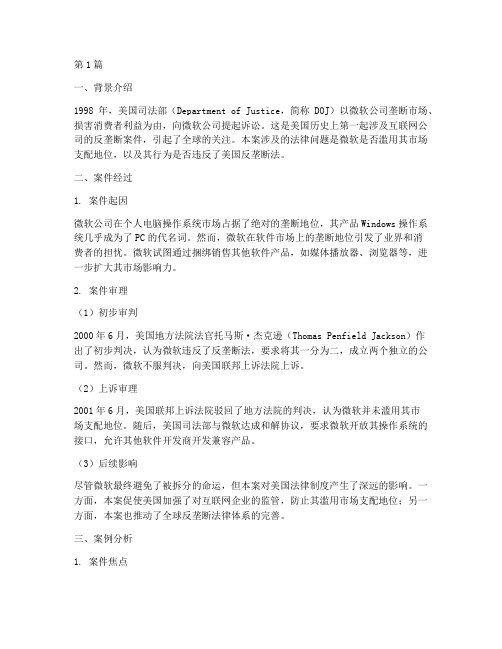 第1篇

一、背景介绍

1998 年，美国司法部（Department of Justice，简称 DOJ）以微软公司垄断市场、损害消费者利益为由，向微软公司提起诉讼。这是美国历史上第一起涉及互联网公司的反垄断案件，引起了全球的关注。本案涉及的法律问题是微软是否滥用其市场支配地位，以及其行为是否违反了美国反垄断法。

二、案件经过

1. 案件起因

微软公司在个人电脑操作系统市场占据了绝对的垄断地位，其产品 Windows 操作系统几乎成为了 PC 的代名词。然而，微软在软件市场上的垄断地位引发了业界和消费者的担忧。微软试图通过捆绑销售其他软件产品，如媒体播放器、浏览器等，进一步扩大其市场影响力。

2. 案件审理

（1）初步审判

2000 年 6 月，美国地方法院法官托马斯·杰克逊（Thomas Penfield Jackson）作出了初步判决，认为微软违反了反垄断法，要求将其一分为二，成立两个独立的公司。然而，微软不服判决，向美国联邦上诉法院上诉。

（2）上诉审理

2001 年 6 月，美国联邦上诉法院驳回了地方法院的判决，认为微软并未滥用其市场支配地位。随后，美国司法部与微软达成和解协议，要求微软开放其操作系统的接口，允许其他软件开发商开发兼容产品。

（3）后续影响

尽管微软最终避免了被拆分的命运，但本案对美国法律制度产生了深远的影响。一方面，本案促使美国加强了对互联网企业的监管，防止其滥用市场支配地位；另一方面，本案也推动了全球反垄断法律体系的完善。

三、案例分析

1. 案件焦点